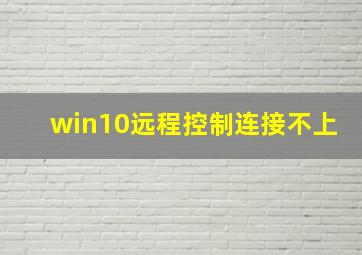 win10远程控制连接不上